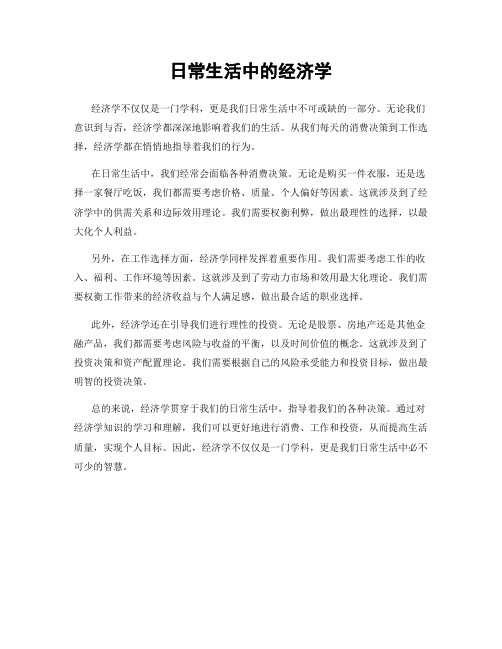 日常生活中的经济学

经济学不仅仅是一门学科，更是我们日常生活中不可或缺的一部分。无论我们意识到与否，经济学都深深地影响着我们的生活。从我们每天的消费决策到工作选择，经济学都在悄悄地指导着我们的行为。

在日常生活中，我们经常会面临各种消费决策。无论是购买一件衣服，还是选择一家餐厅吃饭，我们都需要考虑价格、质量、个人偏好等因素。这就涉及到了经济学中的供需关系和边际效用理论。我们需要权衡利弊，做出最理性的选择，以最大化个人利益。

另外，在工作选择方面，经济学同样发挥着重要作用。我们需要考虑工作的收入、福利、工作环境等因素。这就涉及到了劳动力市场和效用最大化理论。我们需要权衡工作带来的经济收益与个人满足感，做出最合适的职业选择。

此外，经济学还在引导我们进行理性的投资。无论是股票、房地产还是其他金融产品，我们都需要考虑风险与收益的平衡，以及时间价值的概念。这就涉及到了投资决策和资产配置理论。我们需要根据自己的风险承受能力和投资目标，做出最明智的投资决策。

总的来说，经济学贯穿于我们的日常生活中，指导着我们的各种决策。通过对经济学知识的学习和理解，我们可以更好地进行消费、工作和投资，从而提高生活质量，实现个人目标。因此，经济学不仅仅是一门学科，更是我们日常生活中必不可少的智慧。